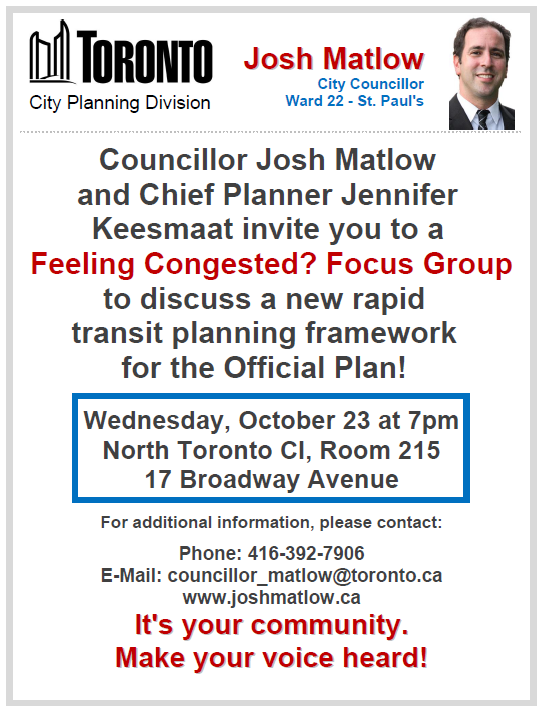 TORONTO
City Planning Division

Josh Matlow
City Councillor
Ward 22 - St. Paul's

Councillor Josh Matlow and Chief Planner Jennifer Keesmaat invite you to a Feeling Congested? Focus Group to discuss a new rapid transit planning framework for the Official Plan!

Wednesday, October 23 at 7pm
North Toronto CI, Room 215
17 Broadway Avenue

For additional information, please contact:

Phone: 416-392-7906
E-Mail: councillor_matlow@toronto.ca
www.joshmatlow.ca

It's your community.
Make your voice heard!